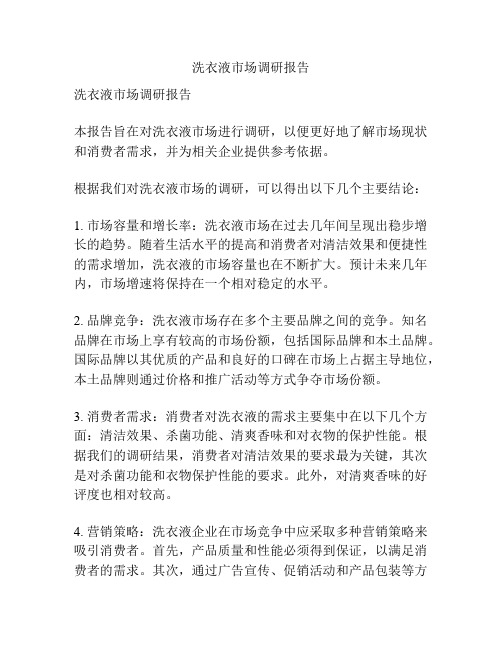 洗衣液市场调研报告

洗衣液市场调研报告

本报告旨在对洗衣液市场进行调研，以便更好地了解市场现状和消费者需求，并为相关企业提供参考依据。

根据我们对洗衣液市场的调研，可以得出以下几个主要结论：

1. 市场容量和增长率：洗衣液市场在过去几年间呈现出稳步增长的趋势。随着生活水平的提高和消费者对清洁效果和便捷性的需求增加，洗衣液的市场容量也在不断扩大。预计未来几年内，市场增速将保持在一个相对稳定的水平。

2. 品牌竞争：洗衣液市场存在多个主要品牌之间的竞争。知名品牌在市场上享有较高的市场份额，包括国际品牌和本土品牌。国际品牌以其优质的产品和良好的口碑在市场上占据主导地位，本土品牌则通过价格和推广活动等方式争夺市场份额。

3. 消费者需求：消费者对洗衣液的需求主要集中在以下几个方面：清洁效果、杀菌功能、清爽香味和对衣物的保护性能。根据我们的调研结果，消费者对清洁效果的要求最为关键，其次是对杀菌功能和衣物保护性能的要求。此外，对清爽香味的好评度也相对较高。

4. 营销策略：洗衣液企业在市场竞争中应采取多种营销策略来吸引消费者。首先，产品质量和性能必须得到保证，以满足消费者的需求。其次，通过广告宣传、促销活动和产品包装等方